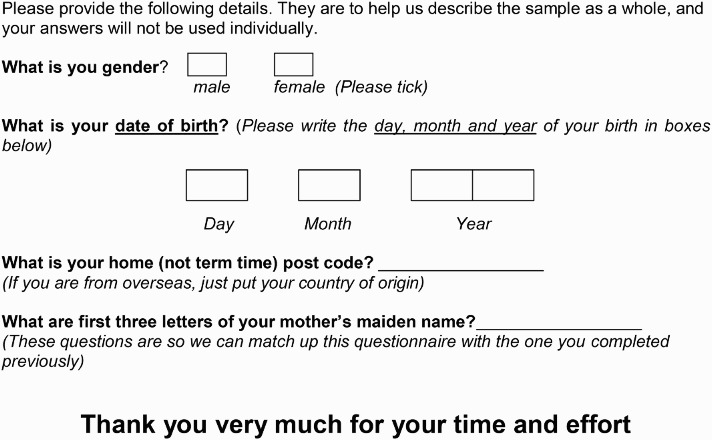 Please provide the following details. They are to help us describe the sample as a whole, and your answers will not be used individually.

What is you gender?

male female (Please tick)

What is your date of birth? (Please write the day, month and year of your birth in boxes below)

Day Month Year

What is your home (not term time) post code? ________________
(If you are from overseas, just put your country of origin)

What are first three letters of your mother's maiden name?________________
(These questions are so we can match up this questionnaire with the one you completed previously)

Thank you very much for your time and effort